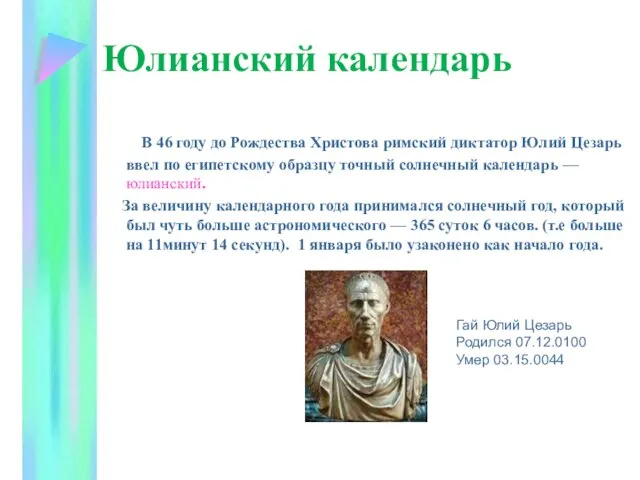 Юлианский календарь

В 46 году до Рождества Христова римский диктатор Юлий Цезарь ввел по египетскому образцу точный солнечный календарь — юлианский.

За величину календарного года принимался солнечный год, который был чуть больше астрономического — 365 суток 6 часов. (т.е больше на 11минут 14 секунд). 1 января было узаконено как начало года.

Гай Юлий Цезарь
Родился 07.12.0100
Умер 03.15.0044